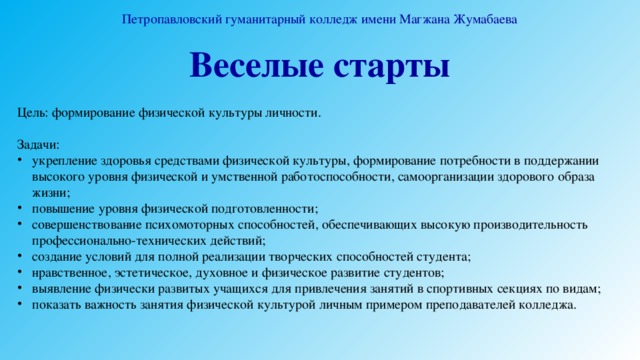 Петропавловский гуманитарный колледж имени Магжана Жумабаева

Веселые старты

Цель: формирование физической культуры личности.

Задачи:
• укрепление здоровья средствами физической культуры, формирование потребности в поддержании высокого уровня физической и умственной работоспособности, самоорганизации здорового образа жизни;
• повышение уровня физической подготовленности;
• совершенствование психомоторных способностей, обеспечивающих высокую производительность профессионально-технических действий;
• создание условий для полной реализации творческих способностей студента;
• нравственное, эстетическое, духовное и физическое развитие студентов;
• выявление физически развитых учащихся для привлечения занятий в спортивных секциях по видам;
• показать важность занятия физической культурой личным примером преподавателей колледжа.